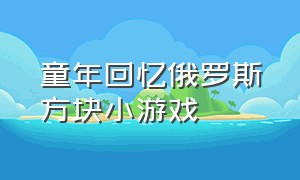 童年回忆俄罗斯方块小游戏